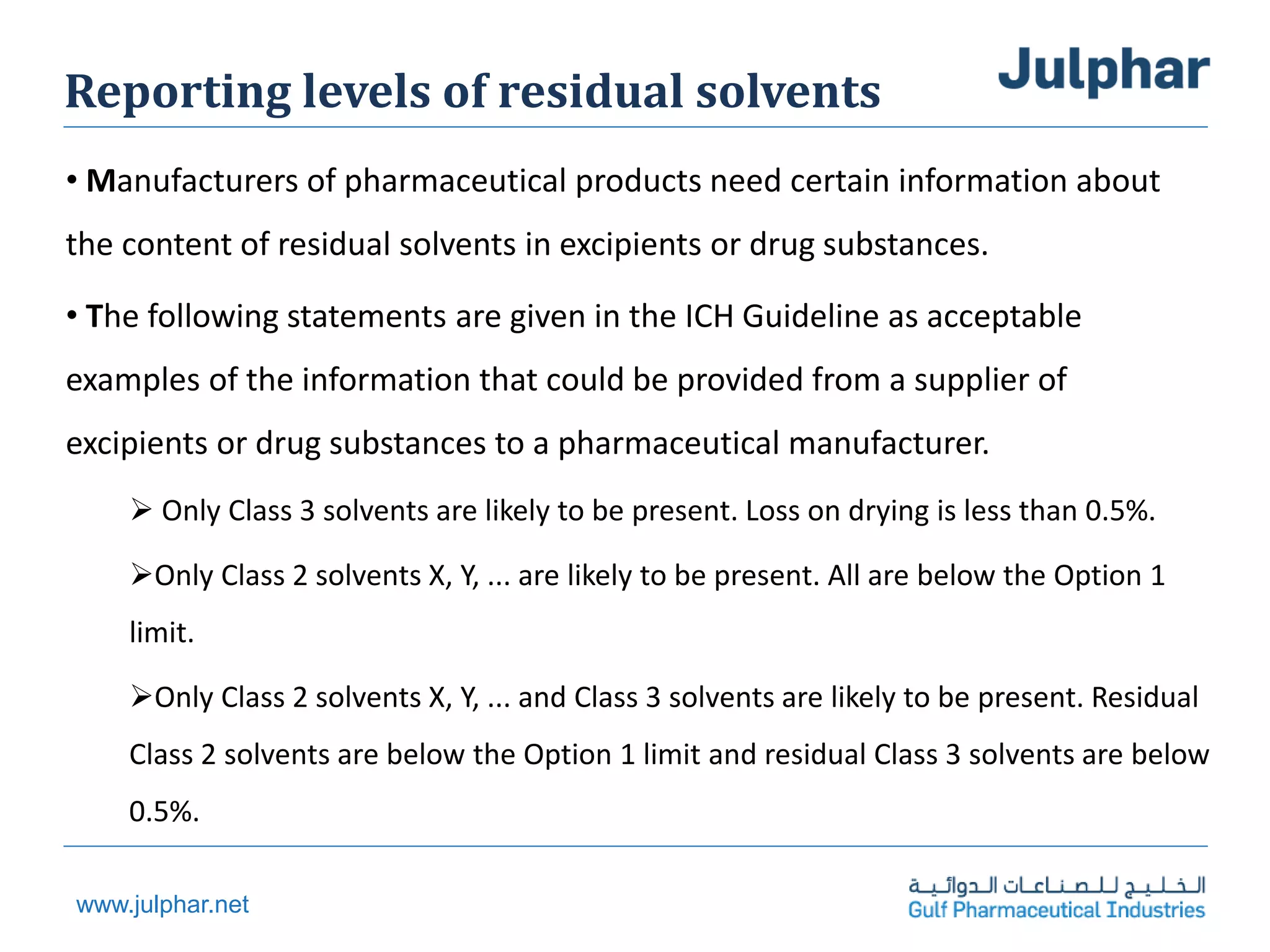 Reporting levels of residual solvents

Julphar

• Manufacturers of pharmaceutical products need certain information about the content of residual solvents in excipients or drug substances.

• The following statements are given in the ICH Guideline as acceptable examples of the information that could be provided from a supplier of excipients or drug substances to a pharmaceutical manufacturer.

➢ Only Class 3 solvents are likely to be present. Loss on drying is less than 0.5%.

➢Only Class 2 solvents X, Y, ... are likely to be present. All are below the Option 1 limit.

➢Only Class 2 solvents X, Y, ... and Class 3 solvents are likely to be present. Residual Class 2 solvents are below the Option 1 limit and residual Class 3 solvents are below 0.5%.

www.julphar.net

الخليج للصناعات الدوائية
Gulf Pharmaceutical Industries